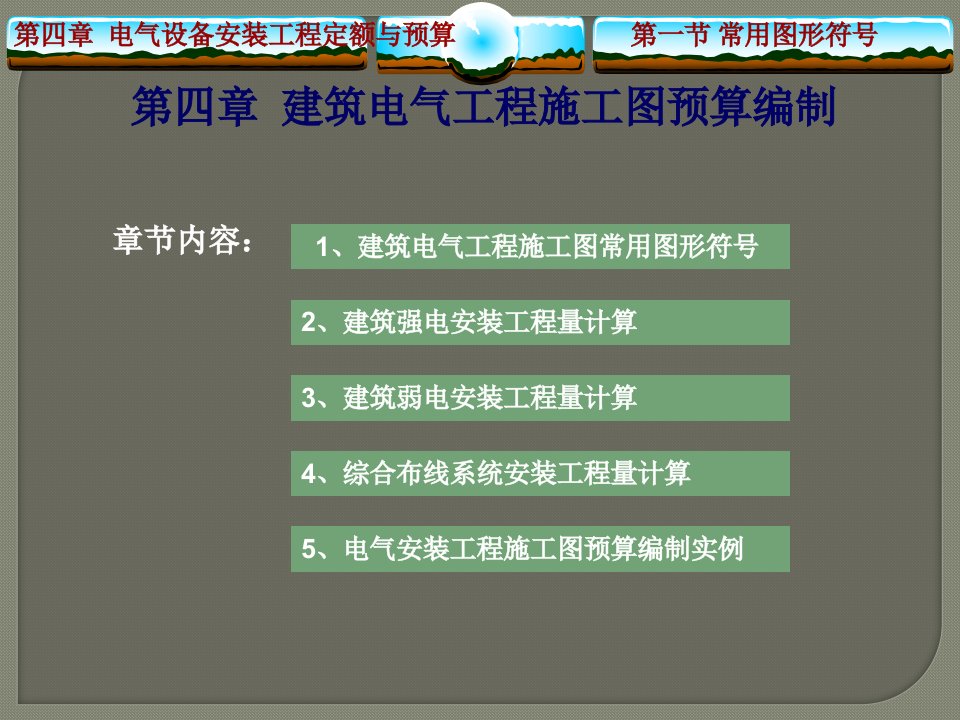 第四章 电气设备安装工程定额与预算

第一节 常用图形符号

第四章 建筑电气工程施工图预算编制

章节内容：

1、建筑电气工程施工图常用图形符号

2、建筑强电安装工程量计算

3、建筑弱电安装工程量计算

4、综合布线系统安装工程量计算

5、电气安装工程施工图预算编制实例